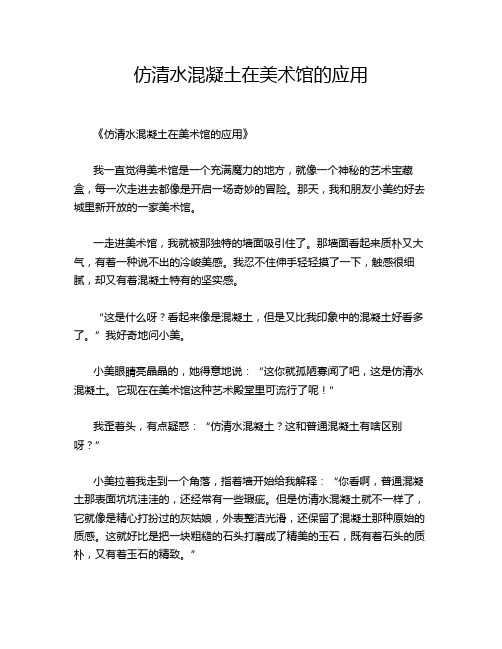 仿清水混凝土在美术馆的应用

《仿清水混凝土在美术馆的应用》

我一直觉得美术馆是一个充满魔力的地方，就像一个神秘的艺术宝藏盒，每一次走进去都像是开启一场奇妙的冒险。那天，我和朋友小美约好去城里新开放的一家美术馆。

一走进美术馆，我就被那独特的墙面吸引住了。那墙面看起来质朴又大气，有着一种说不出的冷峻美感。我忍不住伸手轻轻摸了一下，触感很细腻，却又有着混凝土特有的坚实感。

“这是什么呀？看起来像是混凝土，但是又比我印象中的混凝土好看多了。”我好奇地问小美。

小美眼睛亮晶晶的，她得意地说：“这你就孤陋寡闻了吧，这是仿清水混凝土。它现在在美术馆这种艺术殿堂里可流行了呢！”

我歪着头，有点疑惑：“仿清水混凝土？这和普通混凝土有啥区别呀？”

小美拉着我走到一个角落，指着墙开始给我解释：“你看啊，普通混凝土那表面坑坑洼洼的，还经常有一些瑕疵。但是仿清水混凝土就不一样了，它就像是精心打扮过的灰姑娘，外表整洁光滑，还保留了混凝土那种原始的质感。这就好比是把一块粗糙的石头打磨成了精美的玉石，既有着石头的质朴，又有着玉石的精致。”